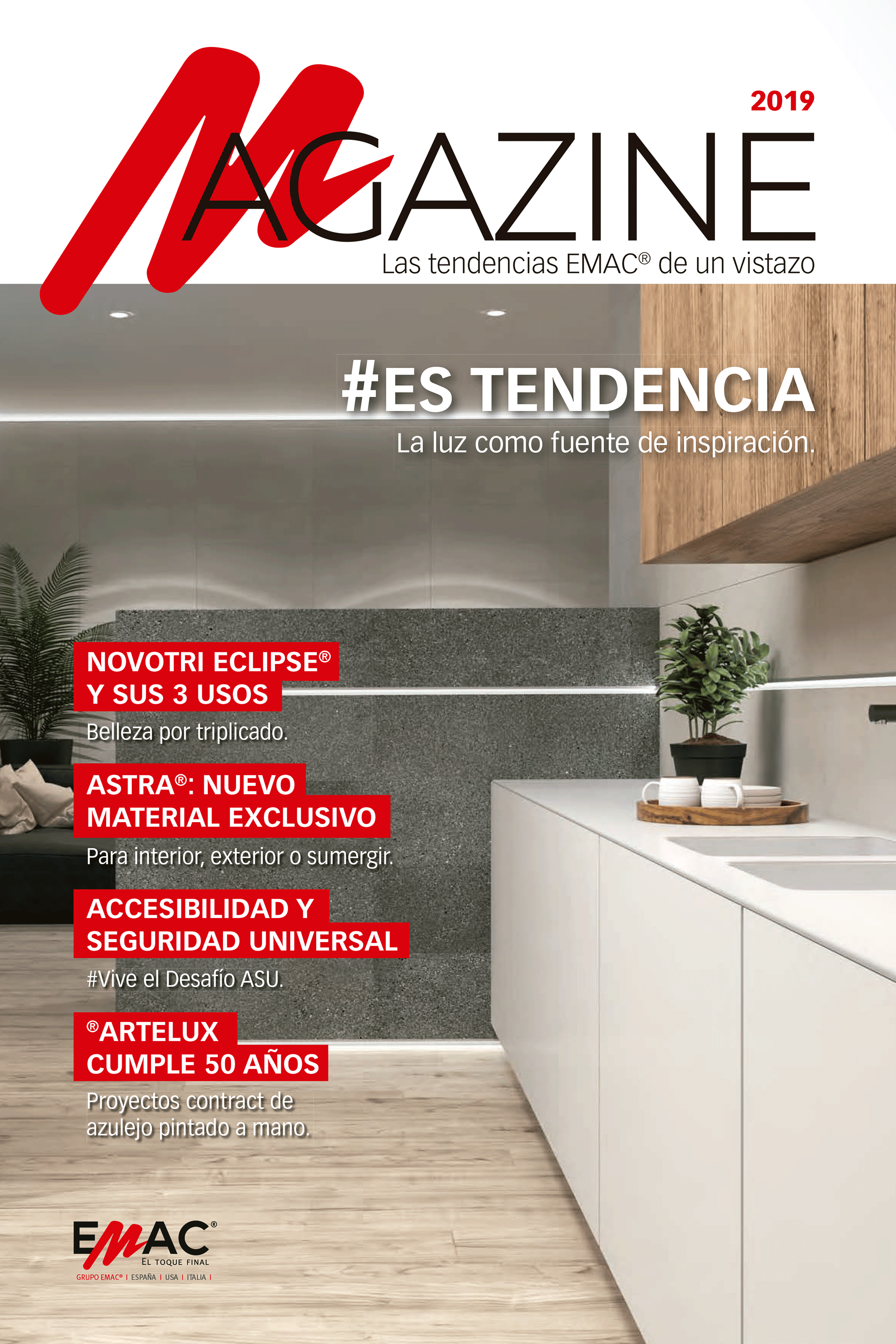 2019

MAGAZINE

Las tendencias EMAC® de un vistazo

#ES TENDENCIA

La luz como fuente de inspiración.

NOVOTRI ECLIPSE®
Y SUS 3 USOS

Belleza por triplicado.

ASTRA®: NUEVO
MATERIAL EXCLUSIVO

Para interior, exterior o sumergir.

ACCESIBILIDAD Y
SEGURIDAD UNIVERSAL

#Vive el Desafío ASU.

®ARTELUX
CUMPLE 50 AÑOS

Proyectos contract de azulejo pintado a mano.

EMAC®
EL TOQUE FINAL
GRUPO EMAC® | ESPAÑA | USA | ITALIA |